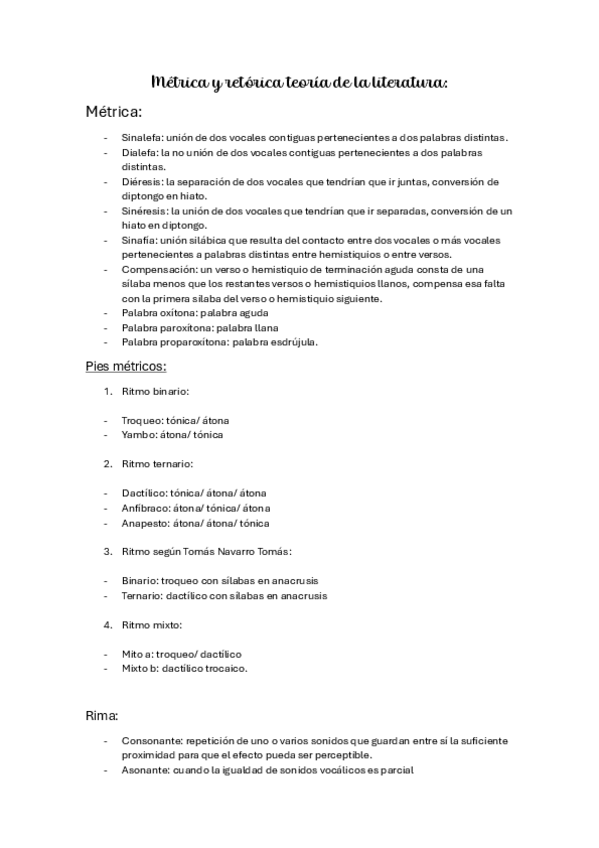 Métrica y retórica teoría de la literatura:

Métrica:

- Sinalefa: unión de dos vocales contiguas pertenecientes a dos palabras distintas.
- Dialefa: la no unión de dos vocales contiguas pertenecientes a dos palabras distintas.
- Diéresis: la separación de dos vocales que tendrían que ir juntas, conversión de diptongo en hiato.
- Sinéresis: la unión de dos vocales que tendrían que ir separadas, conversión de un hiato en diptongo.
- Sinafía: unión silábica que resulta del contacto entre dos vocales o más vocales pertenecientes a palabras distintas entre hemistiquios o entre versos.
- Compensación: un verso o hemistiquio de terminación aguda consta de una sílaba menos que los restantes versos o hemistiquios llanos, compensa esa falta con la primera sílaba del verso o hemistiquio siguiente.
- Palabra oxítona: palabra aguda
- Palabra paroxítona: palabra llana
- Palabra proparoxítona: palabra esdrújula.

Pies métricos:

1. Ritmo binario:

- Troqueo: tónica/ átona
- Yambo: átona/ tónica

2. Ritmo ternario:

- Dactílico: tónica/ átona/ átona
- Anfíbraco: átona/ tónica/ átona
- Anapesto: átona/ átona/ tónica

3. Ritmo según Tomás Navarro Tomás:

- Binario: troqueo con sílabas en anacrusis
- Ternario: dactílico con sílabas en anacrusis

4. Ritmo mixto:

- Mito a: troqueo/ dactílico
- Mixto b: dactílico trocaico.

Rima:

- Consonante: repetición de uno o varios sonidos que guardan entre sí la suficiente proximidad para que el efecto pueda ser perceptible.
- Asonante: cuando la igualdad de sonidos vocálicos es parcial